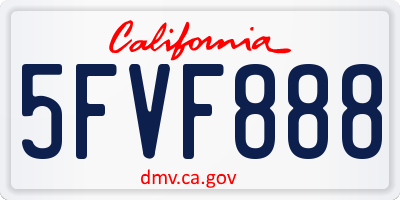 California

5FVF888

dmv.ca.gov